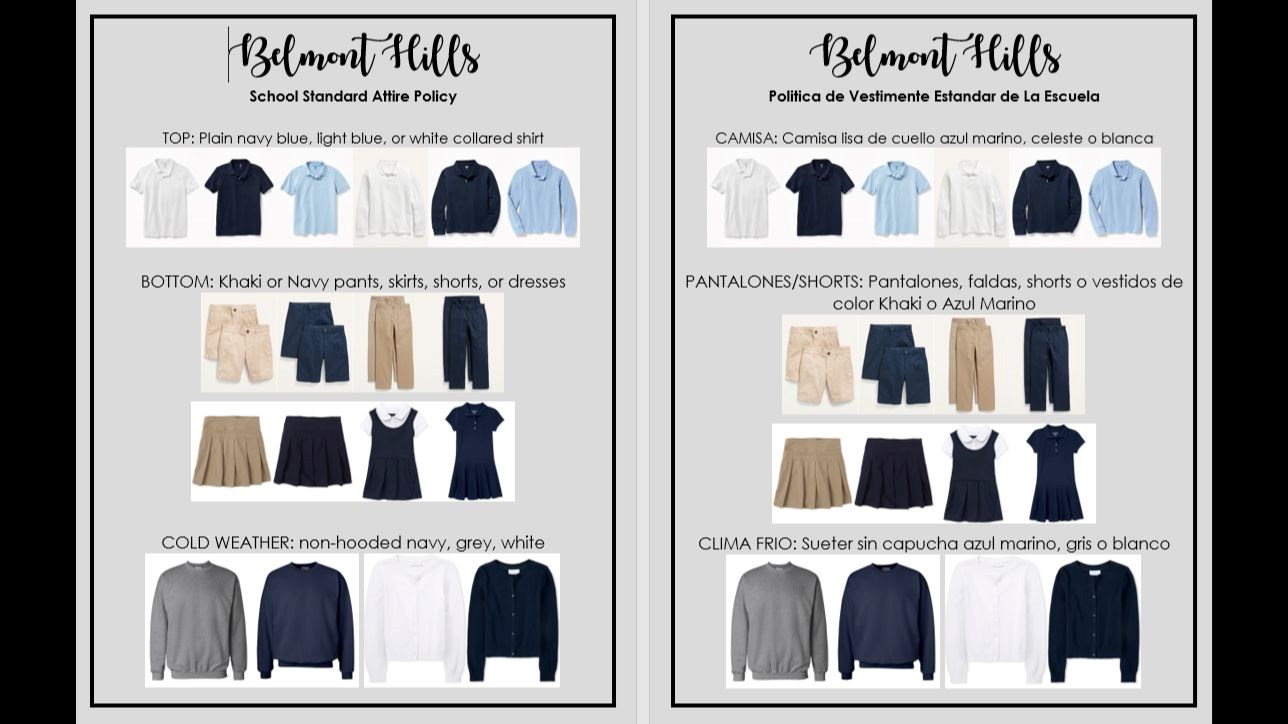 Belmont Hills

School Standard Attire Policy

TOP: Plain navy blue, light blue, or white collared shirt

BOTTOM: Khaki or Navy pants, skirts, shorts, or dresses

COLD WEATHER: non-hooded navy, grey, white

Belmont Hills

Politica de Vestimente Estandar de La Escuela

CAMISA: Camisa lisa de cuello azul marino, celeste o blanca

PANTALONES/SHORTS: Pantalones, faldas, shorts o vestidos de color Khaki o Azul Marino

CLIMA FRIO: Sueter sin capucha azul marino, gris o blanco